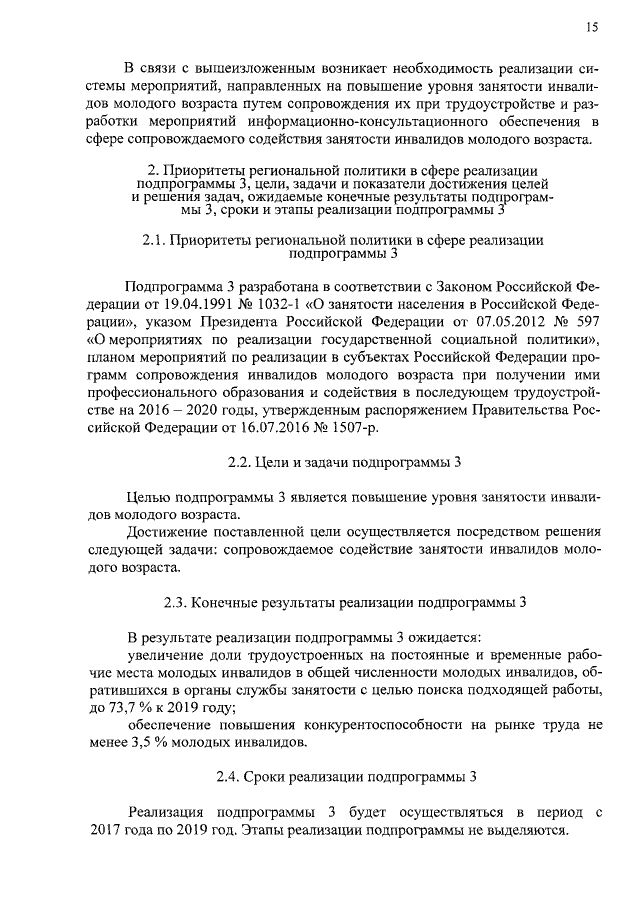 15

В связи с вышеизложенным возникает необходимость реализации системы мероприятий, направленных на повышение уровня занятости инвалидов молодого возраста путем сопровождения их при трудоустройстве и разработки мероприятий информационно-консультационного обеспечения в сфере сопровождаемого содействия занятости инвалидов молодого возраста.

2. Приоритеты региональной политики в сфере реализации подпрограммы 3, цели, задачи и показатели достижения целей и решения задач, ожидаемые конечные результаты подпрограммы 3, сроки и этапы реализации подпрограммы 3

2.1. Приоритеты региональной политики в сфере реализации подпрограммы 3

Подпрограмма 3 разработана в соответствии с Законом Российской Федерации от 19.04.1991 № 1032-1 «О занятости населения в Российской Федерации», указом Президента Российской Федерации от 07.05.2012 № 597 «О мероприятиях по реализации государственной социальной политики», планом мероприятий по реализации в субъектах Российской Федерации программ сопровождения инвалидов молодого возраста при получении ими профессионального образования и содействия в последующем трудоустройстве на 2016 – 2020 годы, утвержденным распоряжением Правительства Российской Федерации от 16.07.2016 № 1507-р.

2.2. Цели и задачи подпрограммы 3

Целью подпрограммы 3 является повышение уровня занятости инвалидов молодого возраста.

Достижение поставленной цели осуществляется посредством решения следующей задачи: сопровождаемое содействие занятости инвалидов молодого возраста.

2.3. Конечные результаты реализации подпрограммы 3

В результате реализации подпрограммы 3 ожидается:

увеличение доли трудоустроенных на постоянные и временные рабочие места молодых инвалидов в общей численности молодых инвалидов, обратившихся в органы службы занятости с целью поиска подходящей работы, до 73,7 % к 2019 году;

обеспечение повышения конкурентоспособности на рынке труда не менее 3,5 % молодых инвалидов.

2.4. Сроки реализации подпрограммы 3

Реализация подпрограммы 3 будет осуществляться в период с 2017 года по 2019 год. Этапы реализации подпрограммы не выделяются.